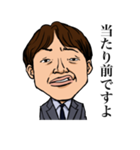 当たり前ですよ